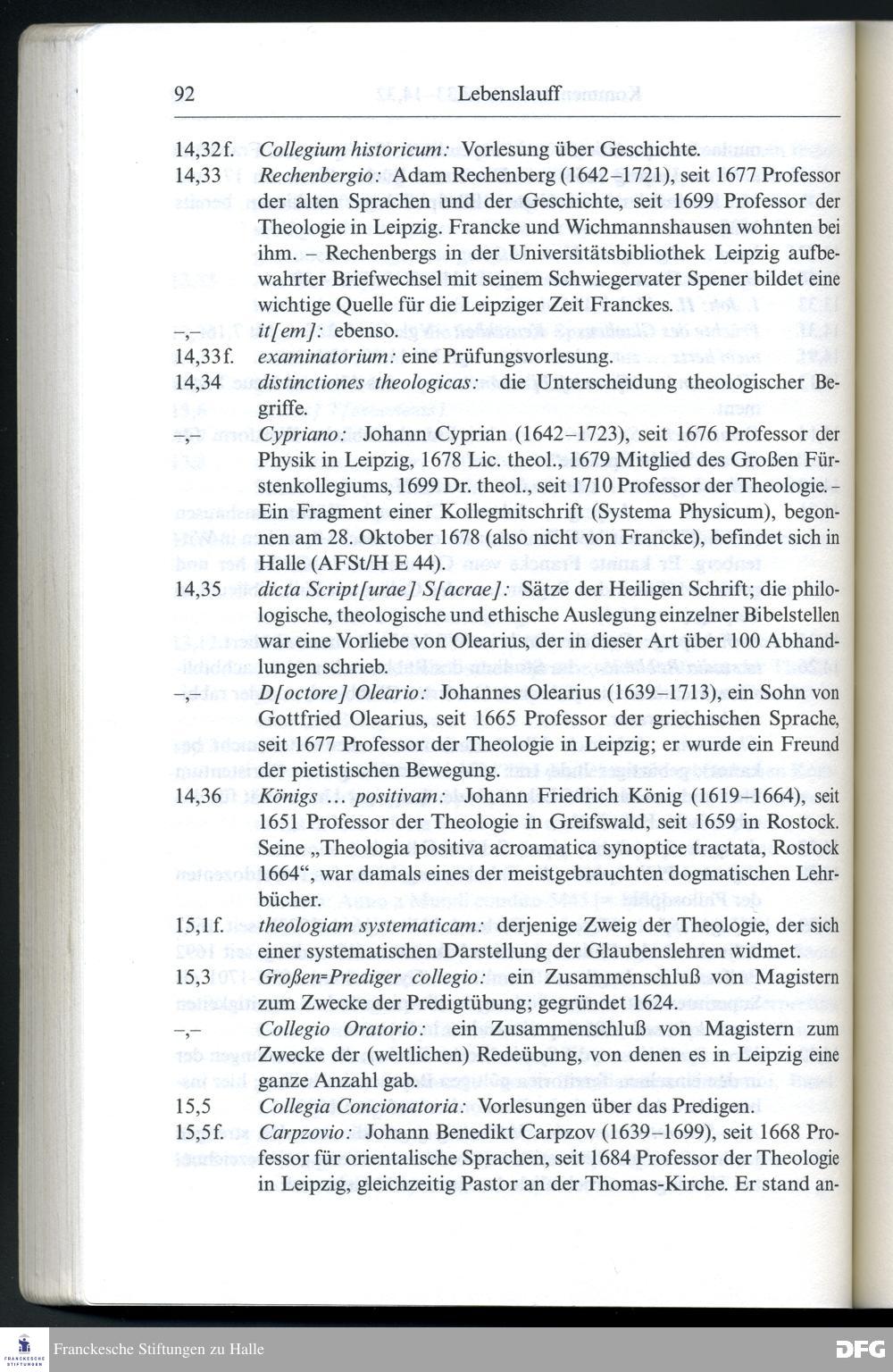 92 Lebenslauff

14,32f. Collegium historicum: Vorlesung über Geschichte.

14,33 Rechenbergio: Adam Rechenberg (1642–1721), seit 1677 Professor der alten Sprachen und der Geschichte, seit 1699 Professor der Theologie in Leipzig. Francke und Wichmannshausen wohnten bei ihm. – Rechenbergs in der Universitätsbibliothek Leipzig aufbewahrter Briefwechsel mit seinem Schwiegervater Spener bildet eine wichtige Quelle für die Leipziger Zeit Franckes.

–,– it[em]: ebenso.

14,33f. examinatorium: eine Prüfungsvorlesung.

14,34 distinctiones theologicas: die Unterscheidung theologischer Begriffe.

–,– Cypriano: Johann Cyprian (1642–1723), seit 1676 Professor der Physik in Leipzig, 1678 Lic. theol., 1679 Mitglied des Großen Fürstenkollegiums, 1699 Dr. theol., seit 1710 Professor der Theologie. – Ein Fragment einer Kollegmitschrift (Systema Physicum), begonnen am 28. Oktober 1678 (also nicht von Francke), befindet sich in Halle (AFSt/H E 44).

14,35 dicta Script[urae] S[acrae]: Sätze der Heiligen Schrift; die philologische, theologische und ethische Auslegung einzelner Bibelstellen war eine Vorliebe von Olearius, der in dieser Art über 100 Abhandlungen schrieb.

–,– D[octore] Oleario: Johannes Olearius (1639–1713), ein Sohn von Gottfried Olearius, seit 1665 Professor der griechischen Sprache, seit 1677 Professor der Theologie in Leipzig; er wurde ein Freund der pietistischen Bewegung.

14,36 Königs ... positivam: Johann Friedrich König (1619–1664), seit 1651 Professor der Theologie in Greifswald, seit 1659 in Rostock. Seine „Theologia positiva acroamatica synoptice tractata, Rostock 1664“, war damals eines der meistgebrauchten dogmatischen Lehrbücher.

15,1f. theologiam systematicam: derjenige Zweig der Theologie, der sich einer systematischen Darstellung der Glaubenslehren widmet.

15,3 Großen=Prediger collegio: ein Zusammenschluß von Magistern zum Zwecke der Predigtübung; gegründet 1624.

–,– Collegio Oratorio: ein Zusammenschluß von Magistern zum Zwecke der (weltlichen) Redeübung, von denen es in Leipzig eine ganze Anzahl gab.

15,5 Collegia Concionatoria: Vorlesungen über das Predigen.

15,5f. Carpzovio: Johann Benedikt Carpzov (1639–1699), seit 1668 Professor für orientalische Sprachen, seit 1684 Professor der Theologie in Leipzig, gleichzeitig Pastor an der Thomas-Kirche. Er stand an-

Franckesche Stiftungen zu Halle

DFG